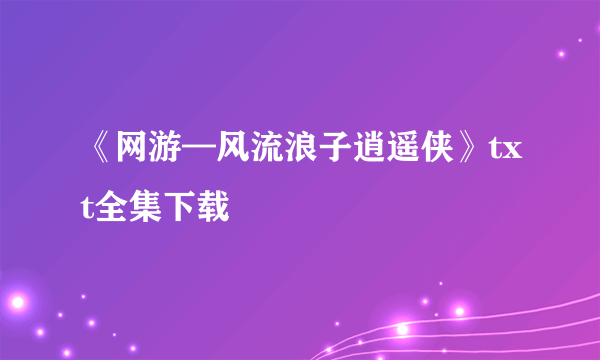 《网游—风流浪子逍遥侠》txt全集下载